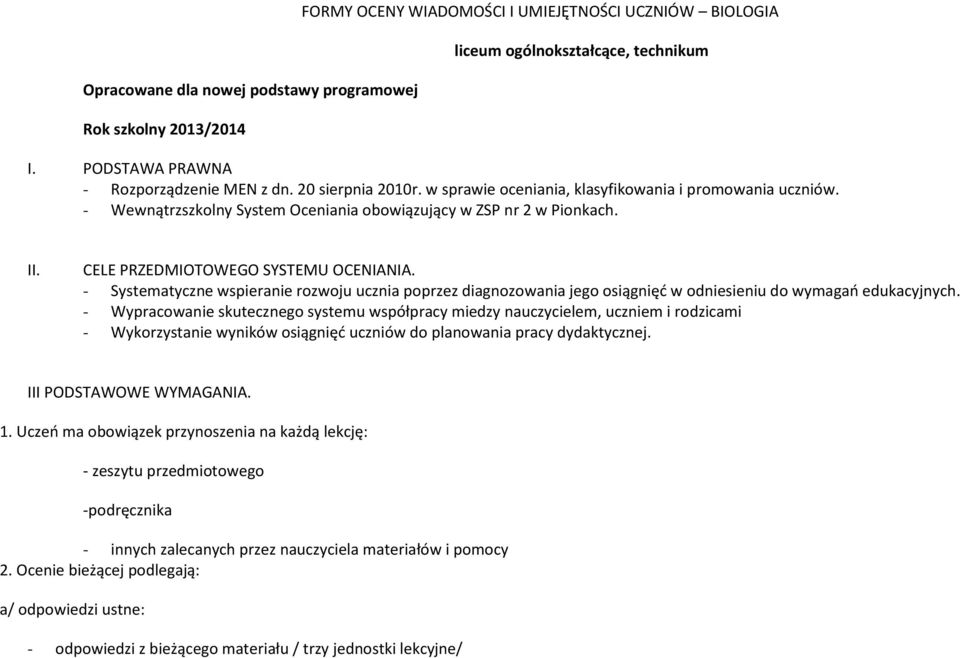 FORMY OCENY WIADOMOŚCI I UMIEJĘTNOŚCI UCZNIÓW – BIOLOGIA

liceum ogólnokształcące, technikum

Opracowane dla nowej podstawy programowej

Rok szkolny 2013/2014

I. PODSTAWA PRAWNA
- Rozporządzenie MEN z dn. 20 sierpnia 2010r. w sprawie oceniania, klasyfikowania i promowania uczniów.
- Wewnątrzszkolny System Oceniania obowiązujący w ZSP nr 2 w Pionkach.

II. CELE PRZEDMIOTOWEGO SYSTEMU OCENIANIA.
- Systematyczne wspieranie rozwoju ucznia poprzez diagnozowania jego osiągnięć w odniesieniu do wymagań edukacyjnych.
- Wypracowanie skutecznego systemu współpracy miedzy nauczycielem, uczniem i rodzicami
- Wykorzystanie wyników osiągnięć uczniów do planowania pracy dydaktycznej.

III PODSTAWOWE WYMAGANIA.

1. Uczeń ma obowiązek przynoszenia na każdą lekcję:

- zeszytu przedmiotowego

-podręcznika

- innych zalecanych przez nauczyciela materiałów i pomocy
2. Ocenie bieżącej podlegają:

a/ odpowiedzi ustne:

- odpowiedzi z bieżącego materiału / trzy jednostki lekcyjne/